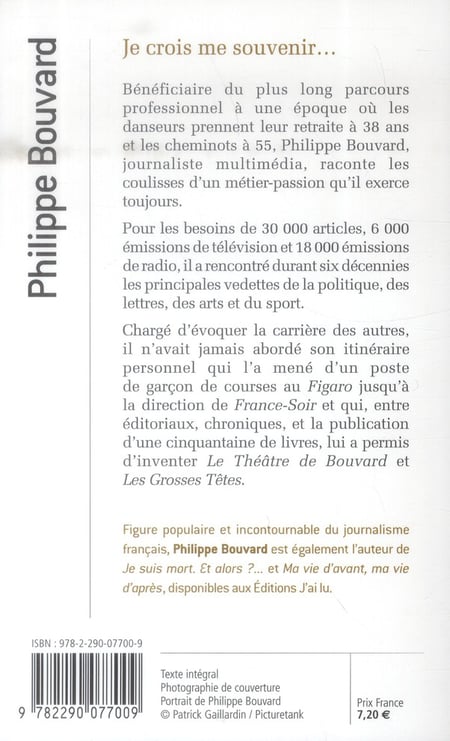 Philippe Bouvard

Je crois me souvenir...

Bénéficiaire du plus long parcours professionnel à une époque où les danseurs prennent leur retraite à 38 ans et les cheminots à 55, Philippe Bouvard, journaliste multimédia, raconte les coulisses d'un métier-passion qu'il exerce toujours.

Pour les besoins de 30 000 articles, 6 000 émissions de télévision et 18 000 émissions de radio, il a rencontré durant six décennies les principales vedettes de la politique, des lettres, des arts et du sport.

Chargé d'évoquer la carrière des autres, il n'avait jamais abordé son itinéraire personnel qui l'a mené d'un poste de garçon de courses au Figaro jusqu'à la direction de France-Soir et qui, entre éditoriaux, chroniques, et la publication d'une cinquantaine de livres, lui a permis d'inventer Le Théâtre de Bouvard et Les Grosses Têtes.

Figure populaire et incontournable du journalisme français, Philippe Bouvard est également l'auteur de Je suis mort. Et alors ?... et Ma vie d'avant, ma vie d'après, disponibles aux Éditions J'ai lu.

ISBN : 978-2-290-07700-9

9 782290 077009

Texte intégral
Photographie de couverture
Portrait de Philippe Bouvard
© Patrick Gaillardin / Picturetank

Prix France
7,20 €